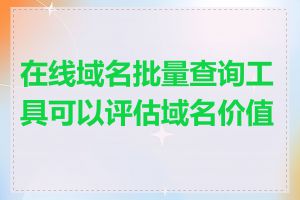 在线域名批量查询工具可以评估域名价值